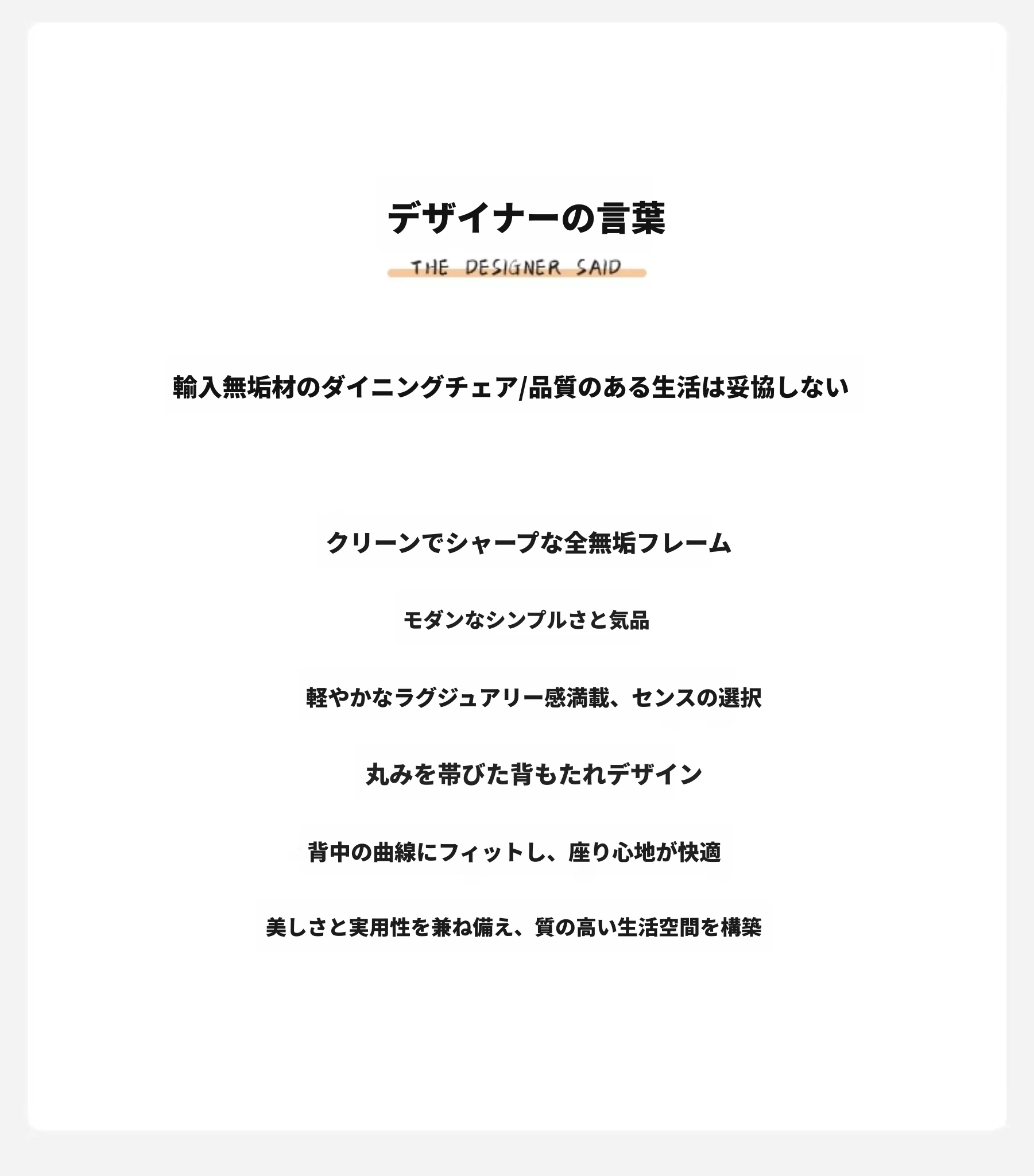 デザイナーの言葉

THE DESIGNER SAID

輸入無垢材のダイニングチェア/品質のある生活は妥協しない

クリーンでシャープな全無垢フレーム

モダンなシンプルさと気品

軽やかなラグジュアリー感満載、センスの選択

丸みを帯びた背もたれデザイン

背中の曲線にフィットし、座り心地が快適

美しさと実用性を兼ね備え、質の高い生活空間を構築